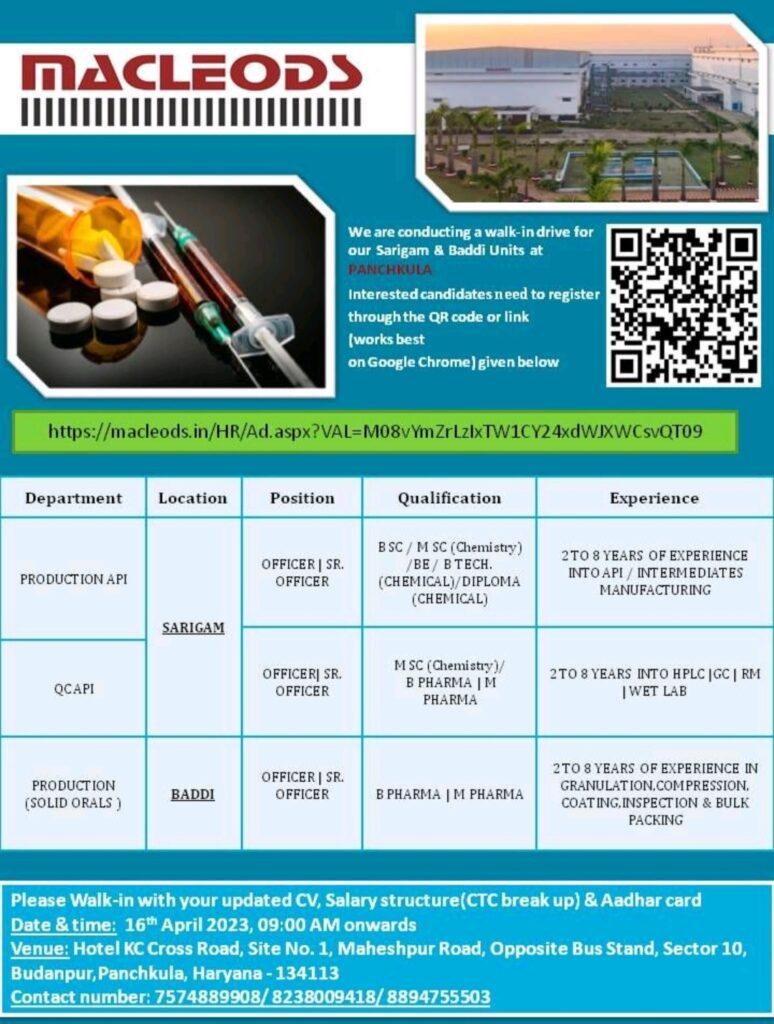 MACLEODS

We are conducting a walk-in drive for our Sarigam & Baddi Units at PANCHKULA
Interested candidates need to register through the QR code or link (works best on Google Chrome) given below

https://macleods.in/HR/Ad.aspx?VAL=M08vYmZrLzIxTW1CY24xdWJXWCsvQT09

| Department | Location | Position | Qualification | Experience |
|---|---|---|---|---|
| PRODUCTION API | SARIGAM | OFFICER \| SR. OFFICER | B SC / M SC (Chemistry) /BE / B TECH. (CHEMICAL)/DIPLOMA (CHEMICAL) | 2 TO 8 YEARS OF EXPERIENCE INTO API / INTERMEDIATES MANUFACTURING |
| QC API | SARIGAM | OFFICER\| SR. OFFICER | M SC (Chemistry)/ B PHARMA \| M PHARMA | 2 TO 8 YEARS INTO HPLC \|GC \| RM \| WET LAB |
| PRODUCTION (SOLID ORALS ) | BADDI | OFFICER \| SR. OFFICER | B PHARMA \| M PHARMA | 2 TO 8 YEARS OF EXPERIENCE IN GRANULATION,COMPRESSION, COATING,INSPECTION & BULK PACKING |

Please Walk-in with your updated CV, Salary structure(CTC break up) & Aadhar card
Date & time: 16th April 2023, 09:00 AM onwards
Venue: Hotel KC Cross Road, Site No. 1, Maheshpur Road, Opposite Bus Stand, Sector 10, Budanpur,Panchkula, Haryana - 134113
Contact number: 7574889908/ 8238009418/ 8894755503